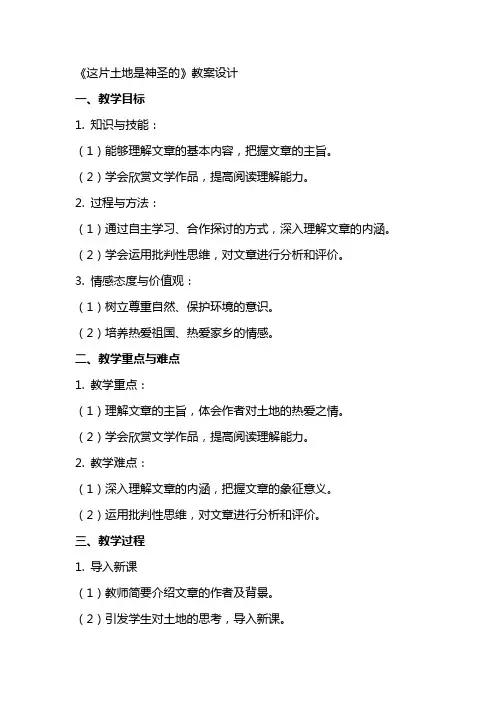 《这片土地是神圣的》教案设计

一、教学目标

1. 知识与技能：

（1）能够理解文章的基本内容，把握文章的主旨。

（2）学会欣赏文学作品，提高阅读理解能力。

2. 过程与方法：

（1）通过自主学习、合作探讨的方式，深入理解文章的内涵。

（2）学会运用批判性思维，对文章进行分析和评价。

3. 情感态度与价值观：

（1）树立尊重自然、保护环境的意识。

（2）培养热爱祖国、热爱家乡的情感。

二、教学重点与难点

1. 教学重点：

（1）理解文章的主旨，体会作者对土地的热爱之情。

（2）学会欣赏文学作品，提高阅读理解能力。

2. 教学难点：

（1）深入理解文章的内涵，把握文章的象征意义。

（2）运用批判性思维，对文章进行分析和评价。

三、教学过程

1. 导入新课

（1）教师简要介绍文章的作者及背景。

（2）引发学生对土地的思考，导入新课。